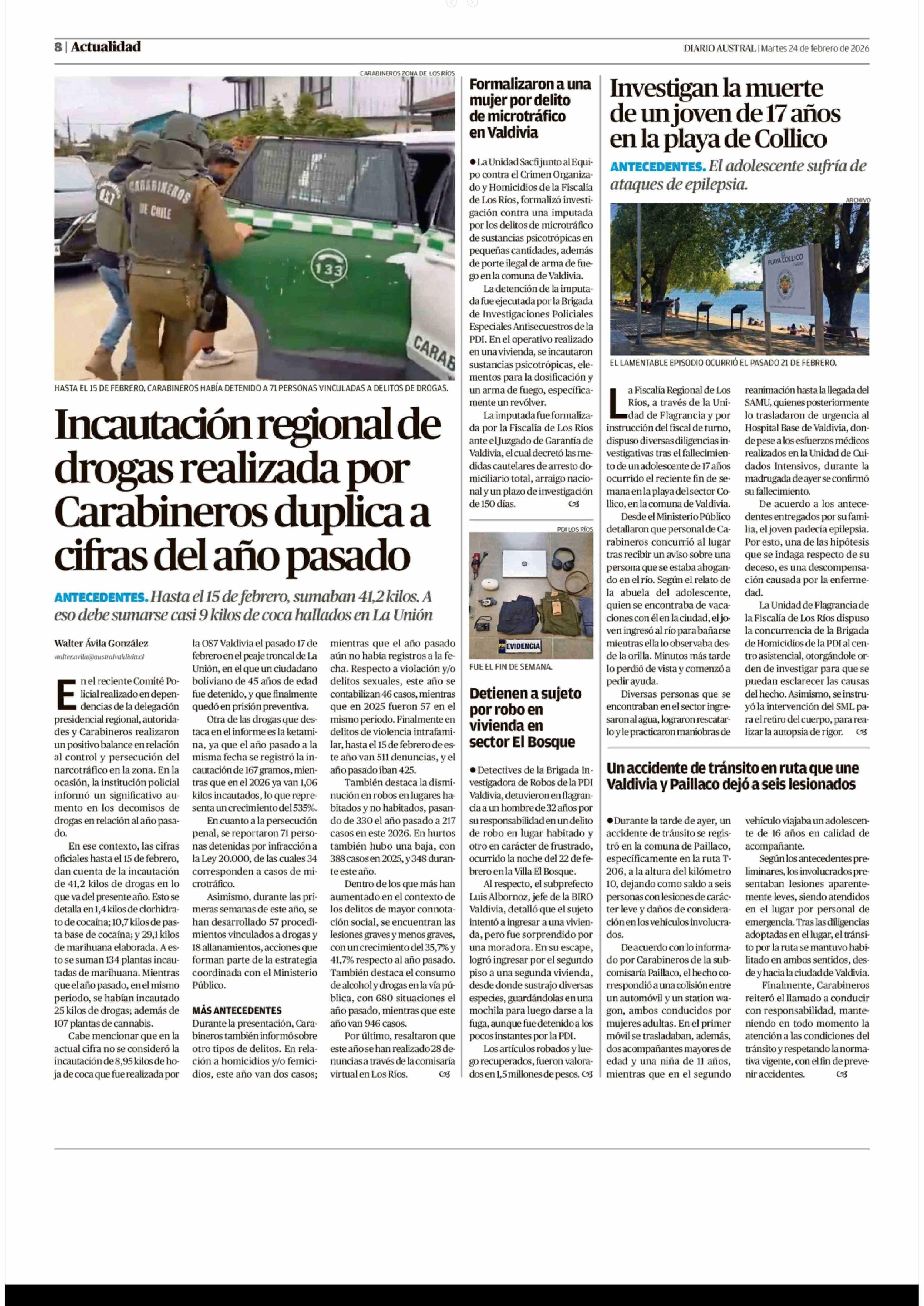 8 | Actualidad

DIARIO AUSTRAL | Martes 24 de febrero de 2026

CARABINEROS ZONA DE LOS RÍOS

CARABINEROS DE CHILE OS7

133

CARAB

HASTA EL 15 DE FEBRERO, CARABINEROS HABÍA DETENIDO A 71 PERSONAS VINCULADAS A DELITOS DE DROGAS.

Incautación regional de drogas realizada por Carabineros duplica a cifras del año pasado

ANTECEDENTES. Hasta el 15 de febrero, sumaban 41,2 kilos. A eso debe sumarse casi 9 kilos de coca hallados en La Unión

Walter Ávila González
walter.avila@australvaldivia.cl

En el reciente Comité Policial realizado en dependencias de la delegación presidencial regional, autoridades y Carabineros realizaron un positivo balance en relación al control y persecución del narcotráfico en la zona. En la ocasión, la institución policial informó un significativo aumento en los decomisos de drogas en relación al año pasado.

En ese contexto, las cifras oficiales hasta el 15 de febrero, dan cuenta de la incautación de 41,2 kilos de drogas en lo que va del presente año. Esto se detalla en 1,4 kilos de clorhidrato de cocaína; 10,7 kilos de pasta base de cocaína; y 29,1 kilos de marihuana elaborada. A esto se suman 134 plantas incautadas de marihuana. Mientras que el año pasado, en el mismo periodo, se habían incautado 25 kilos de drogas; además de 107 plantas de cannabis.

Cabe mencionar que en la actual cifra no se consideró la incautación de 8,95 kilos de hoja de coca que fue realizada por la OS7 Valdivia el pasado 17 de febrero en el peaje troncal de La Unión, en el que un ciudadano boliviano de 45 años de edad fue detenido, y que finalmente quedó en prisión preventiva.

Otra de las drogas que destaca en el informe es la ketamina, ya que el año pasado a la misma fecha se registró la incautación de 167 gramos, mientras que en el 2026 ya van 1,06 kilos incautados, lo que representa un crecimiento del 535%.

En cuanto a la persecución penal, se reportaron 71 personas detenidas por infracción a la Ley 20.000, de las cuales 34 corresponden a casos de microtráfico.

Asimismo, durante las primeras semanas de este año, se han desarrollado 57 procedimientos vinculados a drogas y 18 allanamientos, acciones que forman parte de la estrategia coordinada con el Ministerio Público.

MÁS ANTECEDENTES
Durante la presentación, Carabineros también informó sobre otro tipos de delitos. En relación a homicidios y/o femicidios, este año van dos casos; mientras que el año pasado aún no había registros a la fecha. Respecto a violación y/o delitos sexuales, este año se contabilizan 46 casos, mientras que en 2025 fueron 57 en el mismo periodo. Finalmente en delitos de violencia intrafamiliar, hasta el 15 de febrero de este año van 511 denuncias, y el año pasado iban 425.

También destaca la disminución en robos en lugares habitados y no habitados, pasando de 330 el año pasado a 217 casos en este 2026. En hurtos también hubo una baja, con 388 casos en 2025, y 348 durante este año.

Dentro de los que más han aumentado en el contexto de los delitos de mayor connotación social, se encuentran las lesiones graves y menos graves, con un crecimiento del 35,7% y 41,7% respecto al año pasado. También destaca el consumo de alcohol y drogas en la vía pública, con 680 situaciones el año pasado, mientras que este año van 946 casos.

Por último, resaltaron que este año se han realizado 28 denuncias a través de la comisaría virtual en Los Ríos.

Formalizaron a una mujer por delito de microtráfico en Valdivia

● La Unidad Sacfi junto al Equipo contra el Crimen Organizado y Homicidios de la Fiscalía de Los Ríos, formalizó investigación contra una imputada por los delitos de microtráfico de sustancias psicotrópicas en pequeñas cantidades, además de porte ilegal de arma de fuego en la comuna de Valdivia.

La detención de la imputada fue ejecutada por la Brigada de Investigaciones Policiales Especiales Antisecuestros de la PDI. En el operativo realizado en una vivienda, se incautaron sustancias psicotrópicas, elementos para la dosificación y un arma de fuego, específicamente un revólver.

La imputada fue formalizada por la Fiscalía de Los Ríos ante el Juzgado de Garantía de Valdivia, el cual decretó las medidas cautelares de arresto domiciliario total, arraigo nacional y un plazo de investigación de 150 días.

PDI LOS RÍOS

EVIDENCIA

FUE EL FIN DE SEMANA.

Detienen a sujeto por robo en vivienda en sector El Bosque

● Detectives de la Brigada Investigadora de Robos de la PDI Valdivia, detuvieron en flagrancia a un hombre de 32 años por su responsabilidad en un delito de robo en lugar habitado y otro en carácter de frustrado, ocurrido la noche del 22 de febrero en la Villa El Bosque.

Al respecto, el subprefecto Luis Albornoz, jefe de la BIRO Valdivia, detalló que el sujeto intentó a ingresar a una vivienda, pero fue sorprendido por una moradora. En su escape, logró ingresar por el segundo piso a una segunda vivienda, desde donde sustrajo diversas especies, guardándolas en una mochila para luego darse a la fuga, aunque fue detenido a los pocos instantes por la PDI.

Los artículos robados y luego recuperados, fueron valorados en 1,5 millones de pesos.

Investigan la muerte de un joven de 17 años en la playa de Collico

ANTECEDENTES. El adolescente sufría de ataques de epilepsia.

ARCHIVO

PLAYA COLLICO

EL LAMENTABLE EPISODIO OCURRIÓ EL PASADO 21 DE FEBRERO.

La Fiscalía Regional de Los Ríos, a través de la Unidad de Flagrancia y por instrucción del fiscal de turno, dispuso diversas diligencias investigativas tras el fallecimiento de un adolescente de 17 años ocurrido el reciente fin de semana en la playa del sector Collico, en la comuna de Valdivia.

Desde el Ministerio Público detallaron que personal de Carabineros concurrió al lugar tras recibir un aviso sobre una persona que se estaba ahogando en el río. Según el relato de la abuela del adolescente, quien se encontraba de vacaciones con él en la ciudad, el joven ingresó al río para bañarse mientras ella lo observaba desde la orilla. Minutos más tarde lo perdió de vista y comenzó a pedir ayuda.

Diversas personas que se encontraban en el sector ingresaron al agua, lograron rescatarlo y le practicaron maniobras de reanimación hasta la llegada del SAMU, quienes posteriormente lo trasladaron de urgencia al Hospital Base de Valdivia, donde pese a los esfuerzos médicos realizados en la Unidad de Cuidados Intensivos, durante la madrugada de ayer se confirmó su fallecimiento.

De acuerdo a los antecedentes entregados por su familia, el joven padecía epilepsia. Por esto, una de las hipótesis que se indaga respecto de su deceso, es una descompensación causada por la enfermedad.

La Unidad de Flagrancia de la Fiscalía de Los Ríos dispuso la concurrencia de la Brigada de Homicidios de la PDI al centro asistencial, otorgándole orden de investigar para que se puedan esclarecer las causas del hecho. Asimismo, se instruyó la intervención del SML para el retiro del cuerpo, para realizar la autopsia de rigor.

Un accidente de tránsito en ruta que une Valdivia y Paillaco dejó a seis lesionados

● Durante la tarde de ayer, un accidente de tránsito se registró en la comuna de Paillaco, específicamente en la ruta T-206, a la altura del kilómetro 10, dejando como saldo a seis personas con lesiones de carácter leve y daños de consideración en los vehículos involucrados.

De acuerdo con lo informado por Carabineros de la subcomisaría Paillaco, el hecho correspondió a una colisión entre un automóvil y un station wagon, ambos conducidos por mujeres adultas. En el primer móvil se trasladaban, además, dos acompañantes mayores de edad y una niña de 11 años, mientras que en el segundo vehículo viajaba un adolescente de 16 años en calidad de acompañante.

Según los antecedentes preliminares, los involucrados presentaban lesiones aparentemente leves, siendo atendidos en el lugar por personal de emergencia. Tras las diligencias adoptadas en el lugar, el tránsito por la ruta se mantuvo habilitado en ambos sentidos, desde y hacia la ciudad de Valdivia.

Finalmente, Carabineros reiteró el llamado a conducir con responsabilidad, manteniendo en todo momento la atención a las condiciones del tránsito y respetando la normativa vigente, con el fin de prevenir accidentes.